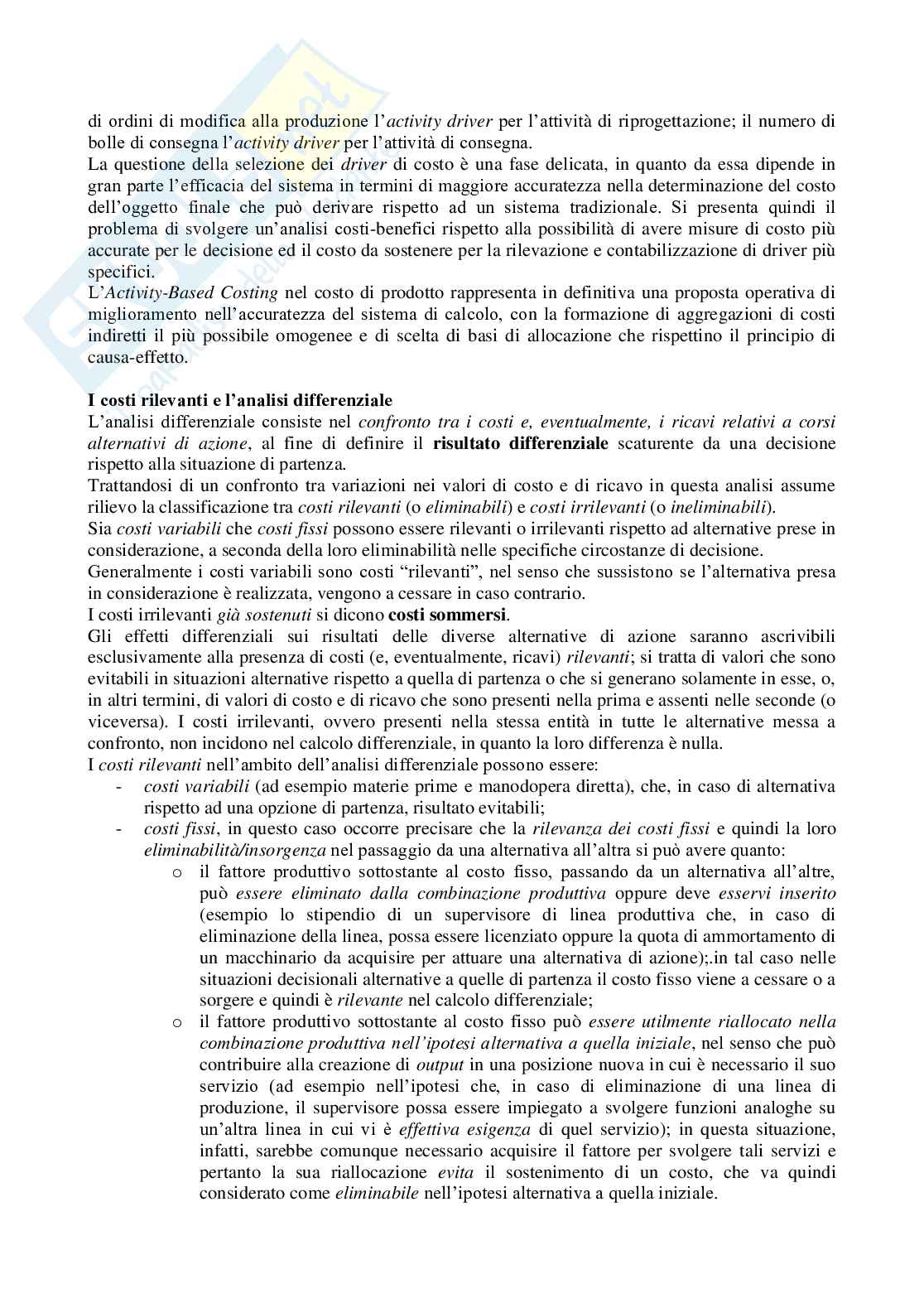 di ordini di modifica alla produzione l'activity driver per l'attività di riprogettazione; il numero di bolle di consegna l'activity driver per l'attività di consegna.
La questione della selezione dei driver di costo è una fase delicata, in quanto da essa dipende in gran parte l'efficacia del sistema in termini di maggiore accuratezza nella determinazione del costo dell'oggetto finale che può derivare rispetto ad un sistema tradizionale. Si presenta quindi il problema di svolgere un'analisi costi-benefici rispetto alla possibilità di avere misure di costo più accurate per le decisione ed il costo da sostenere per la rilevazione e contabilizzazione di driver più specifici.
L'Activity-Based Costing nel costo di prodotto rappresenta in definitiva una proposta operativa di miglioramento nell'accuratezza del sistema di calcolo, con la formazione di aggregazioni di costi indiretti il più possibile omogenee e di scelta di basi di allocazione che rispettino il principio di causa-effetto.

I costi rilevanti e l'analisi differenziale
L'analisi differenziale consiste nel confronto tra i costi e, eventualmente, i ricavi relativi a corsi alternativi di azione, al fine di definire il risultato differenziale scaturente da una decisione rispetto alla situazione di partenza.
Trattandosi di un confronto tra variazioni nei valori di costo e di ricavo in questa analisi assume rilievo la classificazione tra costi rilevanti (o eliminabili) e costi irrilevanti (o ineliminabili).
Sia costi variabili che costi fissi possono essere rilevanti o irrilevanti rispetto ad alternative prese in considerazione, a seconda della loro eliminabilità nelle specifiche circostanze di decisione.
Generalmente i costi variabili sono costi "rilevanti", nel senso che sussistono se l'alternativa presa in considerazione è realizzata, vengono a cessare in caso contrario.
I costi irrilevanti già sostenuti si dicono costi sommersi.
Gli effetti differenziali sui risultati delle diverse alternative di azione saranno ascrivibili esclusivamente alla presenza di costi (e, eventualmente, ricavi) rilevanti; si tratta di valori che sono evitabili in situazioni alternative rispetto a quella di partenza o che si generano solamente in esse, o, in altri termini, di valori di costo e di ricavo che sono presenti nella prima e assenti nelle seconde (o viceversa). I costi irrilevanti, ovvero presenti nella stessa entità in tutte le alternative messa a confronto, non incidono nel calcolo differenziale, in quanto la loro differenza è nulla.
I costi rilevanti nell'ambito dell'analisi differenziale possono essere:
- costi variabili (ad esempio materie prime e manodopera diretta), che, in caso di alternativa rispetto ad una opzione di partenza, risultato evitabili;
- costi fissi, in questo caso occorre precisare che la rilevanza dei costi fissi e quindi la loro eliminabilità/insorgenza nel passaggio da una alternativa all'altra si può avere quanto:
o il fattore produttivo sottostante al costo fisso, passando da un alternativa all'altre, può essere eliminato dalla combinazione produttiva oppure deve esservi inserito (esempio lo stipendio di un supervisore di linea produttiva che, in caso di eliminazione della linea, possa essere licenziato oppure la quota di ammortamento di un macchinario da acquisire per attuare una alternativa di azione);.in tal caso nelle situazioni decisionali alternative a quelle di partenza il costo fisso viene a cessare o a sorgere e quindi è rilevante nel calcolo differenziale;
o il fattore produttivo sottostante al costo fisso può essere utilmente riallocato nella combinazione produttiva nell'ipotesi alternativa a quella iniziale, nel senso che può contribuire alla creazione di output in una posizione nuova in cui è necessario il suo servizio (ad esempio nell'ipotesi che, in caso di eliminazione di una linea di produzione, il supervisore possa essere impiegato a svolgere funzioni analoghe su un'altra linea in cui vi è effettiva esigenza di quel servizio); in questa situazione, infatti, sarebbe comunque necessario acquisire il fattore per svolgere tali servizi e pertanto la sua riallocazione evita il sostenimento di un costo, che va quindi considerato come eliminabile nell'ipotesi alternativa a quella iniziale.